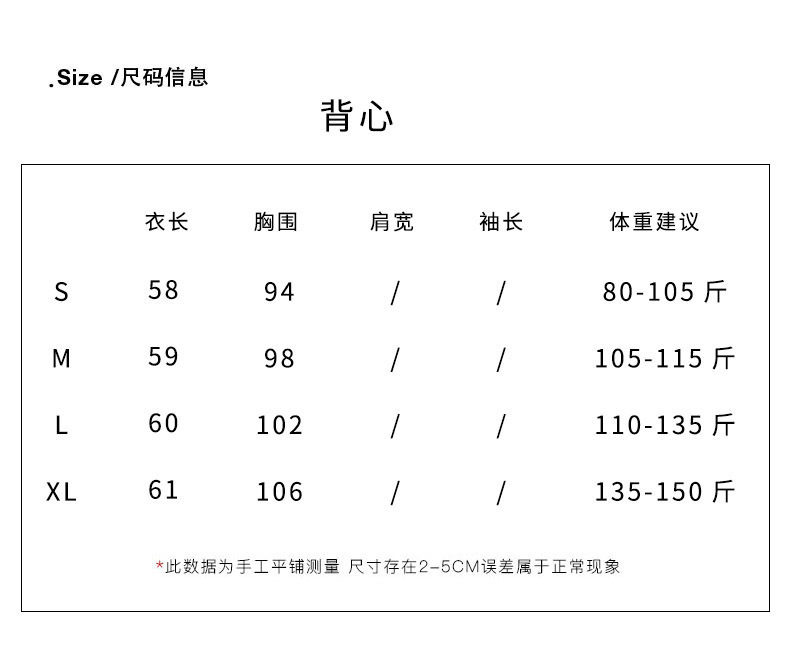 .Size /尺码信息

背心

|  | 衣长 | 胸围 | 肩宽 | 袖长 | 体重建议 |
|---|---|---|---|---|---|
| S | 58 | 94 | / | / | 80-105斤 |
| M | 59 | 98 | / | / | 105-115斤 |
| L | 60 | 102 | / | / | 110-135斤 |
| XL | 61 | 106 | / | / | 135-150斤 |

*此数据为手工平铺测量 尺寸存在2-5CM误差属于正常现象